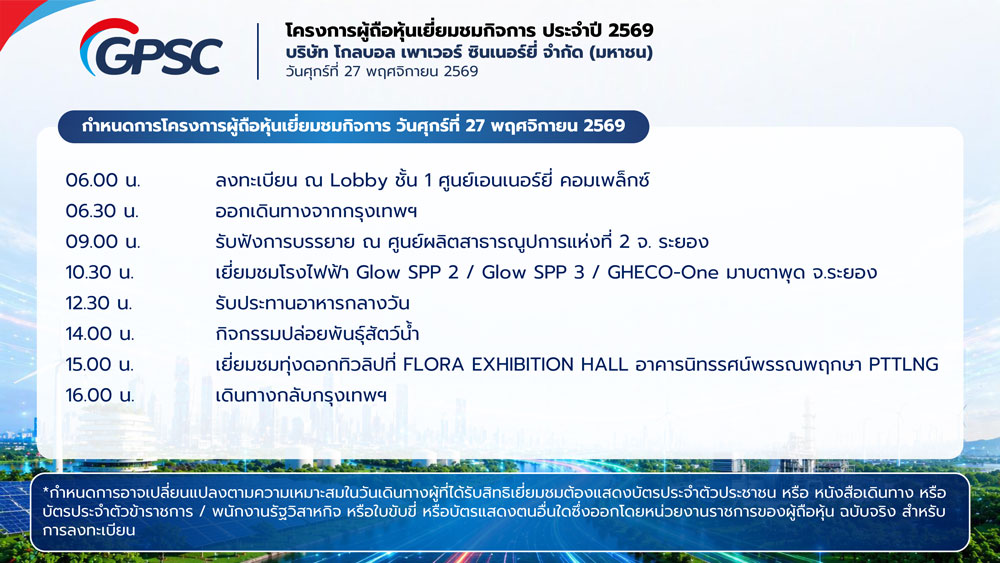 GPSC

โครงการผู้ถือหุ้นเยี่ยมชมกิจการ ประจำปี 2569
บริษัท โกลบอล เพาเวอร์ ซินเนอร์ยี่ จำกัด (มหาชน)
วันศุกร์ที่ 27 พฤศจิกายน 2569

กำหนดการโครงการผู้ถือหุ้นเยี่ยมชมกิจการ วันศุกร์ที่ 27 พฤศจิกายน 2569

06.00 น. ลงทะเบียน ณ Lobby ชั้น 1 ศูนย์เอนเนอร์ยี่ คอมเพล็กซ์
06.30 น. ออกเดินทางจากกรุงเทพฯ
09.00 น. รับฟังการบรรยาย ณ ศูนย์ผลิตสาธารณูปการแห่งที่ 2 จ. ระยอง
10.30 น. เยี่ยมชมโรงไฟฟ้า Glow SPP 2 / Glow SPP 3 / GHECO-One มาบตาพุด จ.ระยอง
12.30 น. รับประทานอาหารกลางวัน
14.00 น. กิจกรรมปล่อยพันธุ์สัตว์น้ำ
15.00 น. เยี่ยมชมทุ่งดอกทิวลิปที่ FLORA EXHIBITION HALL อาคารนิทรรศน์พรรณพฤกษา PTTLNG
16.00 น. เดินทางกลับกรุงเทพฯ

*กำหนดการอาจเปลี่ยนแปลงตามความเหมาะสมในวันเดินทางผู้ที่ได้รับสิทธิเยี่ยมชมต้องแสดงบัตรประจำตัวประชาชน หรือ หนังสือเดินทาง หรือ บัตรประจำตัวข้าราชการ / พนักงานรัฐวิสาหกิจ หรือใบขับขี่ หรือบัตรแสดงตนอื่นใดซึ่งออกโดยหน่วยงานราชการของผู้ถือหุ้น ฉบับจริง สำหรับการลงทะเบียน